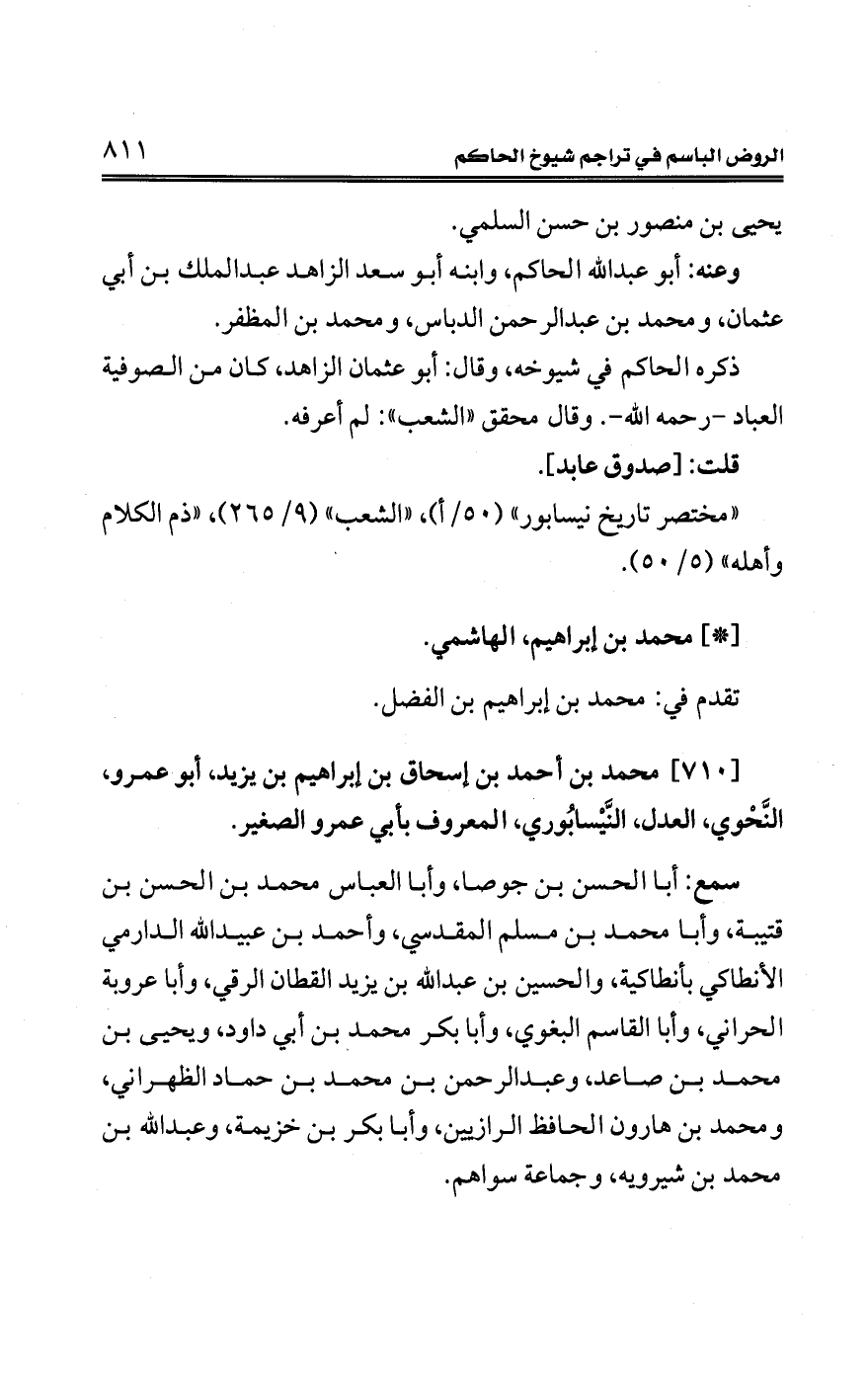 الروض الباسم في تراجم شيوخ الحاكم ٨١١

يحيى بن منصور بن حسن السلمي.

وعنه: أبو عبدالله الحاكم، وابنه أبو سعد الزاهد عبدالملك بن أبي عثمان، ومحمد بن عبدالرحمن الدباس، ومحمد بن المظفر.

ذكره الحاكم في شيوخه، وقال: أبو عثمان الزاهد، كان من الصوفية العباد -رحمه الله-. وقال محقق «الشعب»: لم أعرفه.

قلت: [صدوق عابد].

«مختصر تاريخ نيسابور» (٥٠/ أ)، «الشعب» (٩/ ٢٦٥)، «ذم الكلام وأهله» (٥/ ٥٠).

[*] محمد بن إبراهيم، الهاشمي.

تقدم في: محمد بن إبراهيم بن الفضل.

[٧١٠] محمد بن أحمد بن إسحاق بن إبراهيم بن يزيد، أبو عمرو، النَّحْوي، العدل، النَّيْسابُوري، المعروف بأبي عمرو الصغير.

سمع: أبا الحسن بن جوصا، وأبا العباس محمد بن الحسن بن قتيبة، وأبا محمد بن مسلم المقدسي، وأحمد بن عبيدالله الدارمي الأنطاكي بأنطاكية، والحسين بن عبدالله بن يزيد القطان الرقي، وأبا عروبة الحراني، وأبا القاسم البغوي، وأبا بكر محمد بن أبي داود، ويحيى بن محمد بن صاعد، وعبدالرحمن بن محمد بن حماد الظهراني، ومحمد بن هارون الحافظ الرازيين، وأبا بكر بن خزيمة، وعبدالله بن محمد بن شيرويه، وجماعة سواهم.